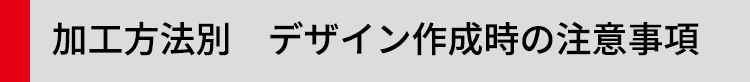 加工方法別　デザイン作成時の注意事項